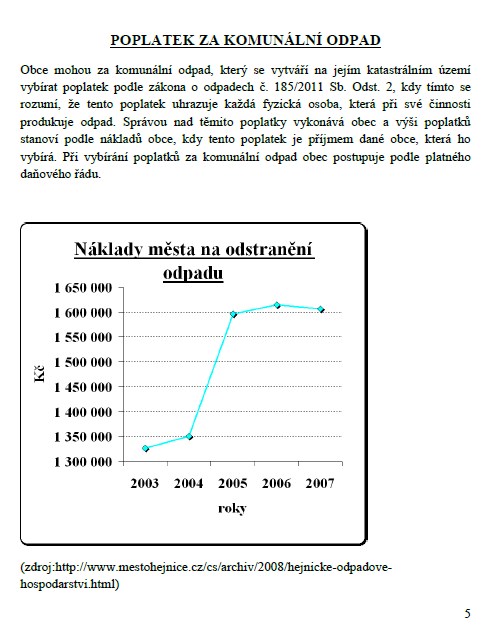 POPLATEK ZA KOMUNÁLNÍ ODPAD

Obce mohou za komunální odpad, který se vytváří na jejím katastrálním území vybírat poplatek podle zákona o odpadech č. 185/2011 Sb. Odst. 2, kdy tímto se rozumí, že tento poplatek uhrazuje každá fyzická osoba, která při své činnosti produkuje odpad. Správou nad těmito poplatky vykonává obec a výši poplatků stanoví podle nákladů obce, kdy tento poplatek je příjmem dané obce, která ho vybírá. Při vybírání poplatků za komunální odpad obec postupuje podle platného daňového řádu.

Náklady města na odstranění odpadu

1 650 000
1 600 000
1 550 000
1 500 000
1 450 000
1 400 000
1 350 000
1 300 000

Kč

2003 2004 2005 2006 2007

roky

(zdroj:http://www.mestohejnice.cz/cs/archiv/2008/hejnicke-odpadove-hospodarstvi.html)

5